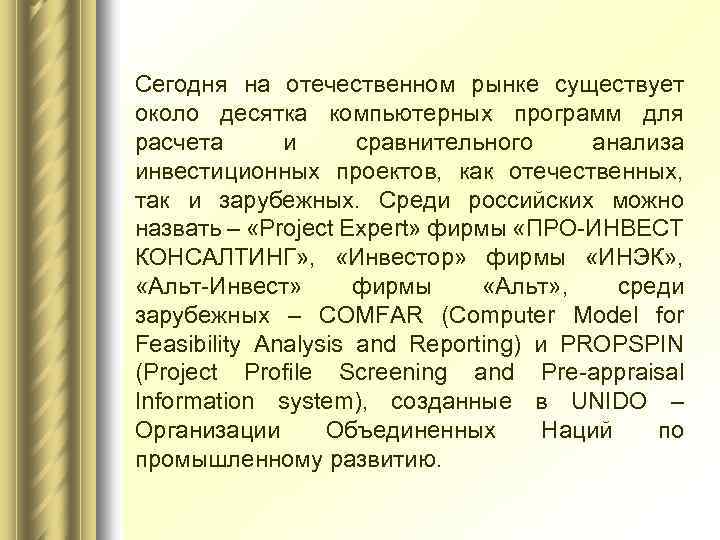 Сегодня на отечественном рынке существует около десятка компьютерных программ для расчета и сравнительного анализа инвестиционных проектов, как отечественных, так и зарубежных. Среди российских можно назвать – «Project Expert» фирмы «ПРО-ИНВЕСТ КОНСАЛТИНГ», «Инвестор» фирмы «ИНЭК», «Альт-Инвест» фирмы «Альт», среди зарубежных – COMFAR (Computer Model for Feasibility Analysis and Reporting) и PROPSPIN (Project Profile Screening and Pre-appraisal Information system), созданные в UNIDO – Организации Объединенных Наций по промышленному развитию.